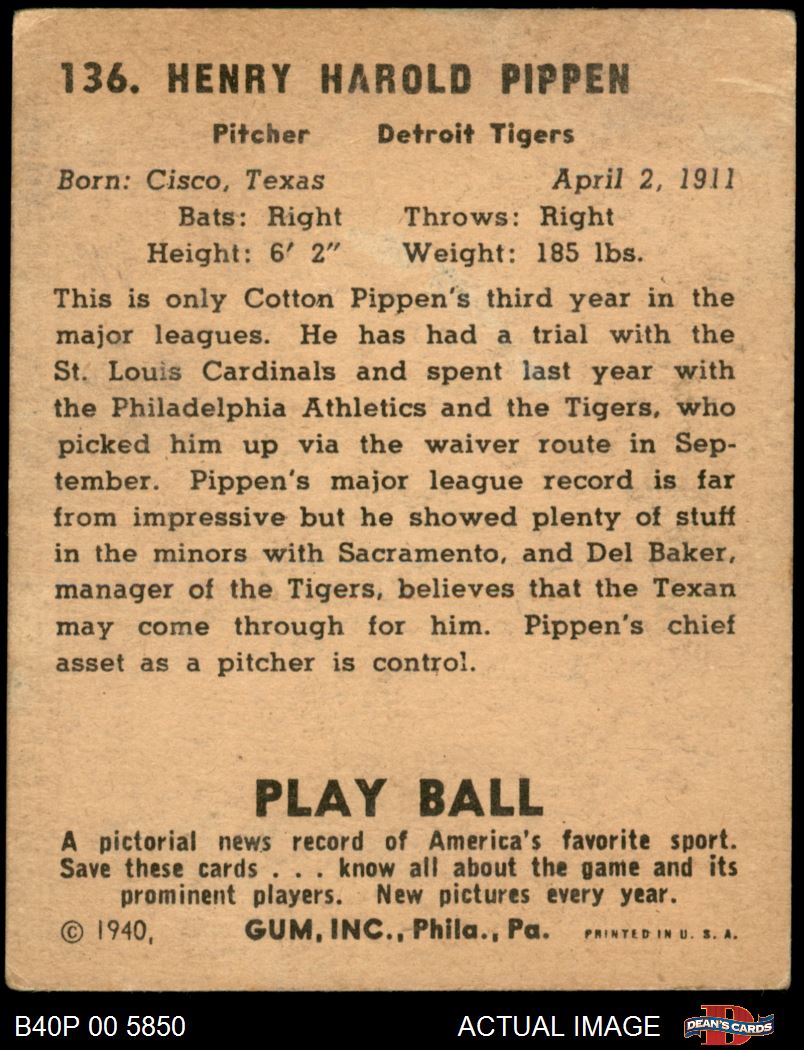 136. HENRY HAROLD PIPPEN

Pitcher Detroit Tigers

Born: Cisco, Texas April 2, 1911
Bats: Right Throws: Right
Height: 6′ 2″ Weight: 185 lbs.

This is only Cotton Pippen's third year in the major leagues. He has had a trial with the St. Louis Cardinals and spent last year with the Philadelphia Athletics and the Tigers, who picked him up via the waiver route in September. Pippen's major league record is far from impressive but he showed plenty of stuff in the minors with Sacramento, and Del Baker, manager of the Tigers, believes that the Texan may come through for him. Pippen's chief asset as a pitcher is control.

PLAY BALL

A pictorial news record of America's favorite sport. Save these cards . . . know all about the game and its prominent players. New pictures every year.

© 1940, GUM, INC., Phila., Pa. PRINTED IN U. S. A.

B40P 00 5850 ACTUAL IMAGE DEAN'S CARDS